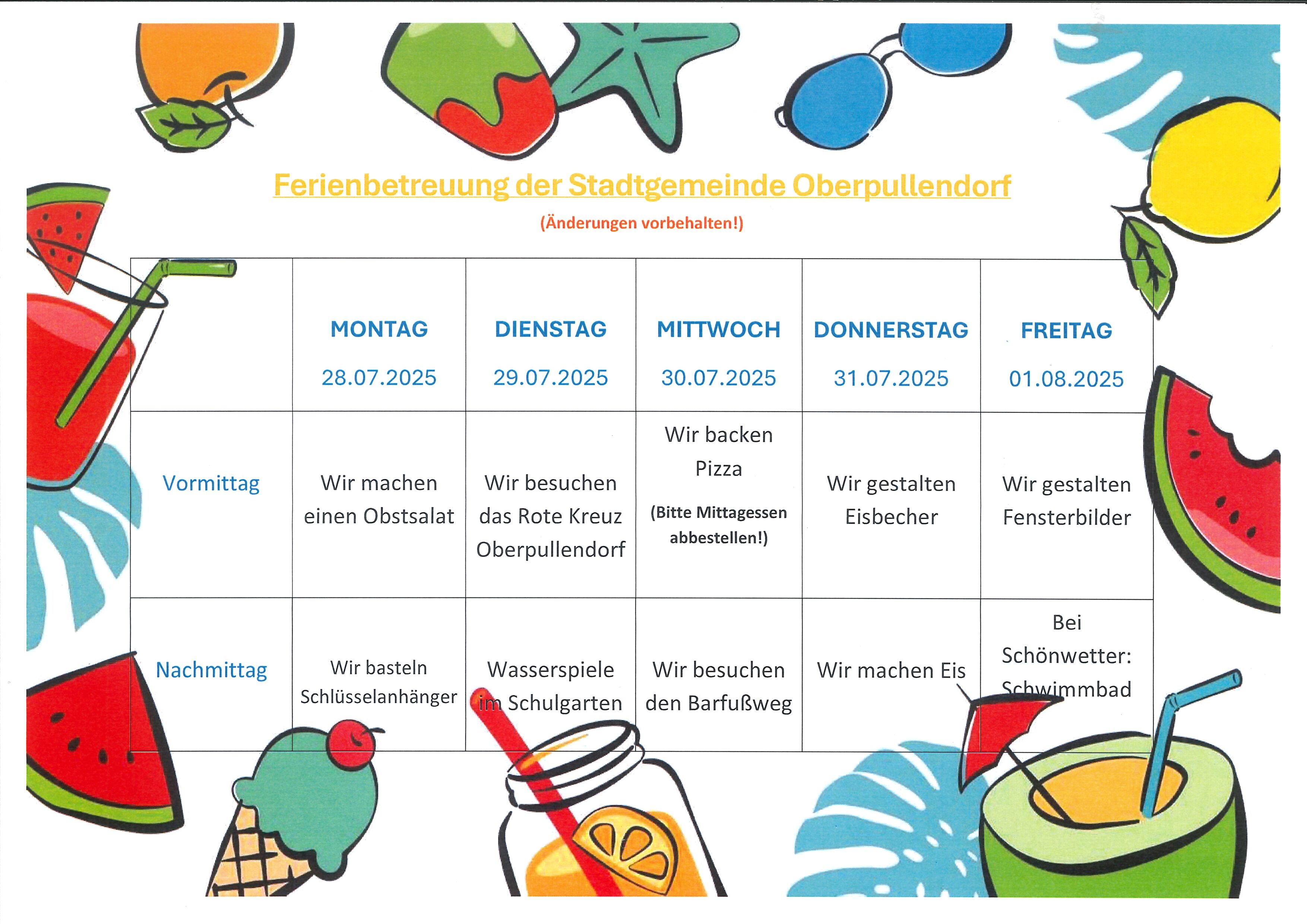 Ferienbetreuung der Stadtgemeinde Oberpullendorf

(Änderungen vorbehalten!)

| | MONTAG 28.07.2025 | DIENSTAG 29.07.2025 | MITTWOCH 30.07.2025 | DONNERSTAG 31.07.2025 | FREITAG 01.08.2025 |
|---|---|---|---|---|---|
| Vormittag | Wir machen einen Obstsalat | Wir besuchen das Rote Kreuz Oberpullendorf | Wir backen Pizza (Bitte Mittagessen abbestellen!) | Wir gestalten Eisbecher | Wir gestalten Fensterbilder |
| Nachmittag | Wir basteln Schlüsselanhänger | Wasserspiele im Schulgarten | Wir besuchen den Barfußweg | Wir machen Eis | Bei Schönwetter: Schwimmbad |